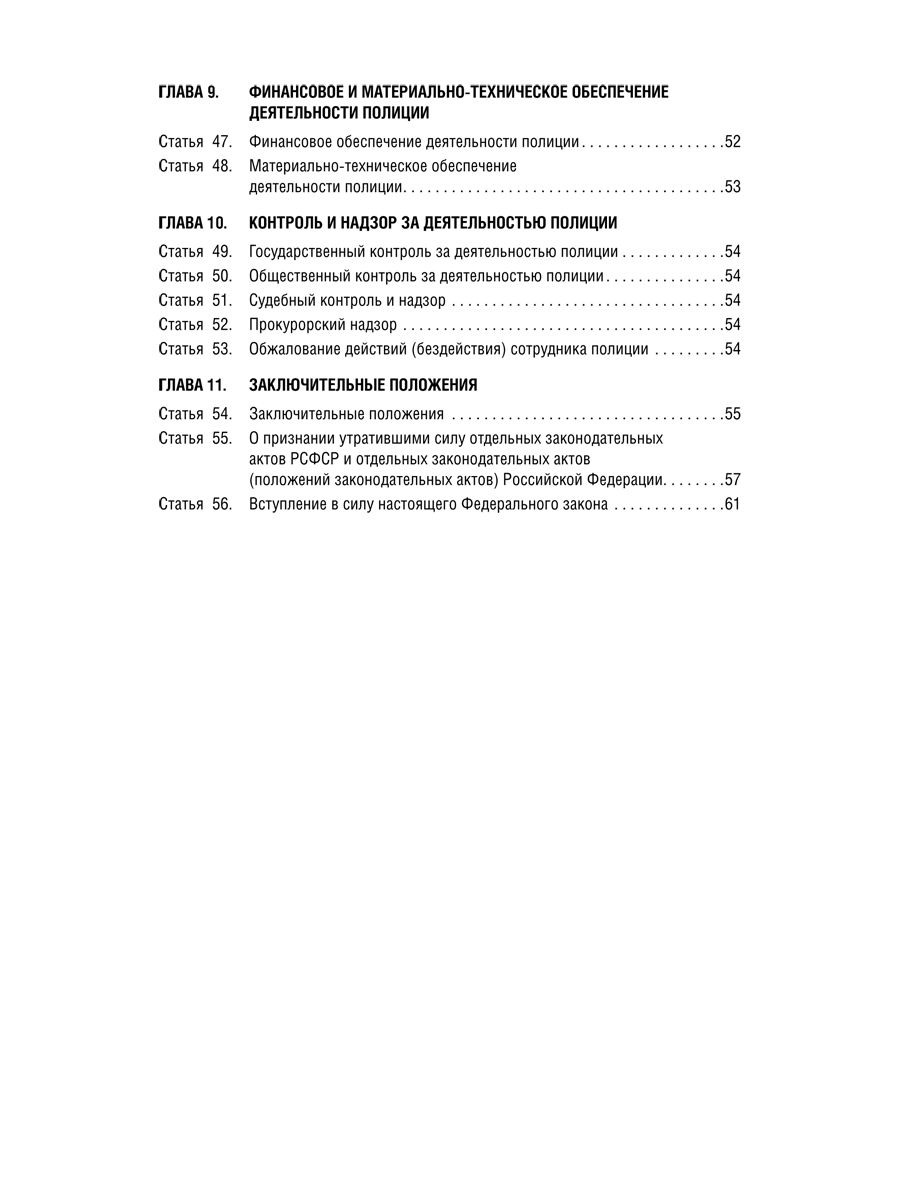 ГЛАВА 9. ФИНАНСОВОЕ И МАТЕРИАЛЬНО-ТЕХНИЧЕСКОЕ ОБЕСПЕЧЕНИЕ ДЕЯТЕЛЬНОСТИ ПОЛИЦИИ

Статья 47. Финансовое обеспечение деятельности полиции . . . . . . . . . . . . . . . . . .52
Статья 48. Материально-техническое обеспечение деятельности полиции. . . . . . . . . . . . . . . . . . . . . . . . . . . . . . . . . . . . . . . .53

ГЛАВА 10. КОНТРОЛЬ И НАДЗОР ЗА ДЕЯТЕЛЬНОСТЬЮ ПОЛИЦИИ

Статья 49. Государственный контроль за деятельностью полиции . . . . . . . . . . . . .54
Статья 50. Общественный контроль за деятельностью полиции . . . . . . . . . . . . . . .54
Статья 51. Судебный контроль и надзор . . . . . . . . . . . . . . . . . . . . . . . . . . . . . . . . . .54
Статья 52. Прокурорский надзор . . . . . . . . . . . . . . . . . . . . . . . . . . . . . . . . . . . . . . . .54
Статья 53. Обжалование действий (бездействия) сотрудника полиции . . . . . . . . .54

ГЛАВА 11. ЗАКЛЮЧИТЕЛЬНЫЕ ПОЛОЖЕНИЯ

Статья 54. Заключительные положения . . . . . . . . . . . . . . . . . . . . . . . . . . . . . . . . . .55
Статья 55. О признании утратившими силу отдельных законодательных актов РСФСР и отдельных законодательных актов (положений законодательных актов) Российской Федерации. . . . . . . .57
Статья 56. Вступление в силу настоящего Федерального закона . . . . . . . . . . . . . .61